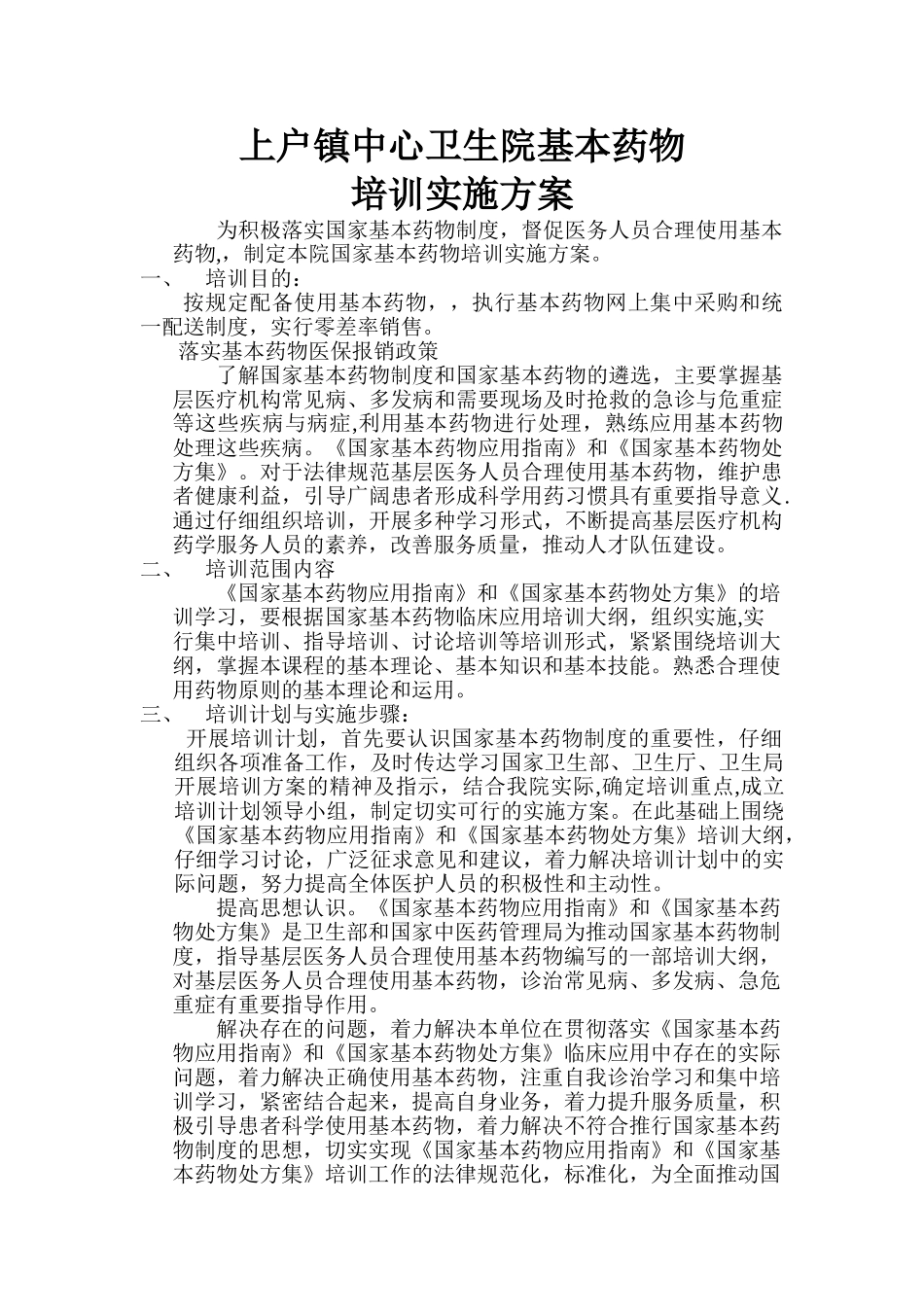 上户镇中心卫生院基本药物
培训实施方案

为积极落实国家基本药物制度，督促医务人员合理使用基本药物，，制定本院国家基本药物培训实施方案。

一、　培训目的：

按规定配备使用基本药物，，执行基本药物网上集中采购和统一配送制度，实行零差率销售。

落实基本药物医保报销政策

了解国家基本药物制度和国家基本药物的遴选，主要掌握基层医疗机构常见病、多发病和需要现场及时抢救的急诊与危重症等这些疾病与病症,利用基本药物进行处理，熟练应用基本药物处理这些疾病。《国家基本药物应用指南》和《国家基本药物处方集》。对于法律规范基层医务人员合理使用基本药物，维护患者健康利益，引导广阔患者形成科学用药习惯具有重要指导意义.通过仔细组织培训，开展多种学习形式，不断提高基层医疗机构药学服务人员的素养，改善服务质量，推动人才队伍建设。

二、　培训范围内容

《国家基本药物应用指南》和《国家基本药物处方集》的培训学习，要根据国家基本药物临床应用培训大纲，组织实施,实行集中培训、指导培训、讨论培训等培训形式，紧紧围绕培训大纲，掌握本课程的基本理论、基本知识和基本技能。熟悉合理使用药物原则的基本理论和运用。

三、　培训计划与实施步骤：

开展培训计划，首先要认识国家基本药物制度的重要性，仔细组织各项准备工作，及时传达学习国家卫生部、卫生厅、卫生局开展培训方案的精神及指示，结合我院实际,确定培训重点,成立培训计划领导小组，制定切实可行的实施方案。在此基础上围绕《国家基本药物应用指南》和《国家基本药物处方集》培训大纲，仔细学习讨论，广泛征求意见和建议，着力解决培训计划中的实际问题，努力提高全体医护人员的积极性和主动性。

提高思想认识。《国家基本药物应用指南》和《国家基本药物处方集》是卫生部和国家中医药管理局为推动国家基本药物制度，指导基层医务人员合理使用基本药物编写的一部培训大纲，对基层医务人员合理使用基本药物，诊治常见病、多发病、急危重症有重要指导作用。

解决存在的问题，着力解决本单位在贯彻落实《国家基本药物应用指南》和《国家基本药物处方集》临床应用中存在的实际问题，着力解决正确使用基本药物，注重自我诊治学习和集中培训学习，紧密结合起来，提高自身业务，着力提升服务质量，积极引导患者科学使用基本药物，着力解决不符合推行国家基本药物制度的思想，切实实现《国家基本药物应用指南》和《国家基本药物处方集》培训工作的法律规范化，标准化，为全面推动国